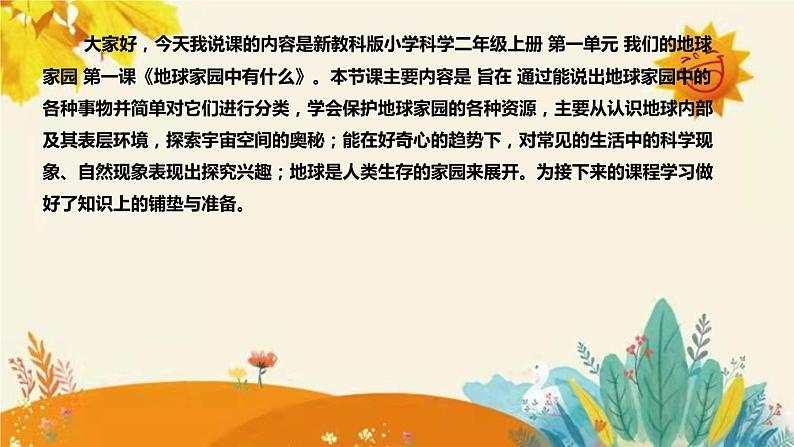 大家好，今天我说课的内容是新教科版小学科学二年级上册 第一单元 我们的地球家园 第一课《地球家园中有什么》。本节课主要内容是 旨在 通过能说出地球家园中的各种事物并简单对它们进行分类，学会保护地球家园的各种资源，主要从认识地球内部及其表层环境，探索宇宙空间的奥秘；能在好奇心的趋势下，对常见的生活中的科学现象、自然现象表现出探究兴趣；地球是人类生存的家园来展开。为接下来的课程学习做好了知识上的铺垫与准备。